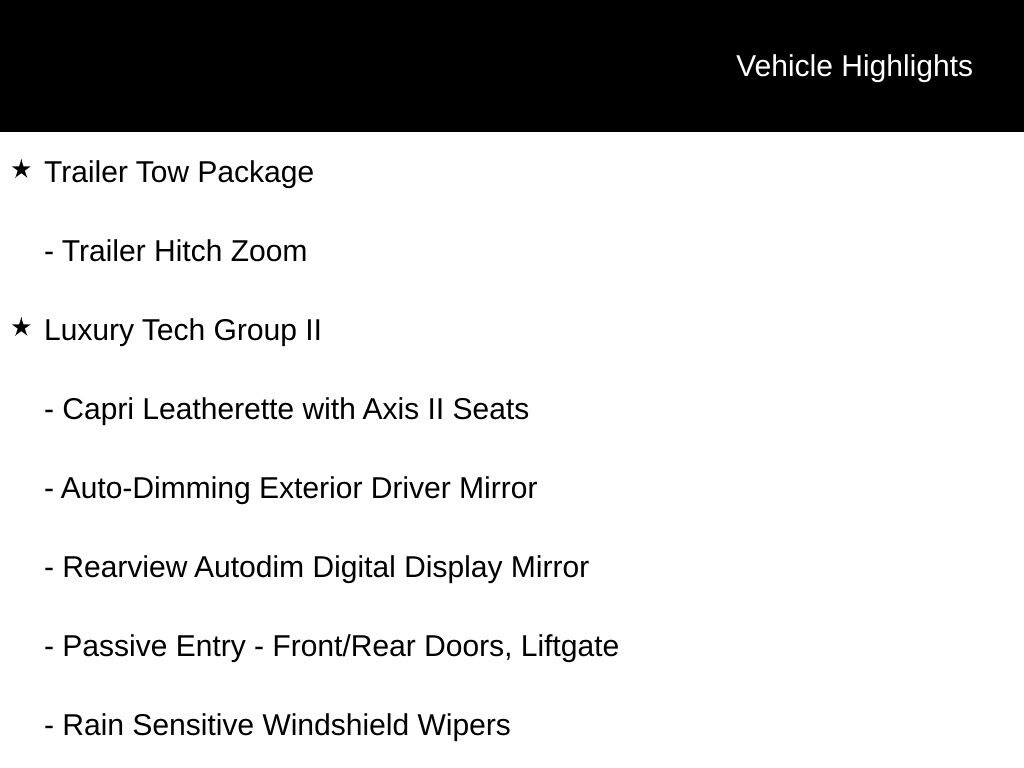 Vehicle Highlights

★ Trailer Tow Package

- Trailer Hitch Zoom

★ Luxury Tech Group II

- Capri Leatherette with Axis II Seats

- Auto-Dimming Exterior Driver Mirror

- Rearview Autodim Digital Display Mirror

- Passive Entry - Front/Rear Doors, Liftgate

- Rain Sensitive Windshield Wipers